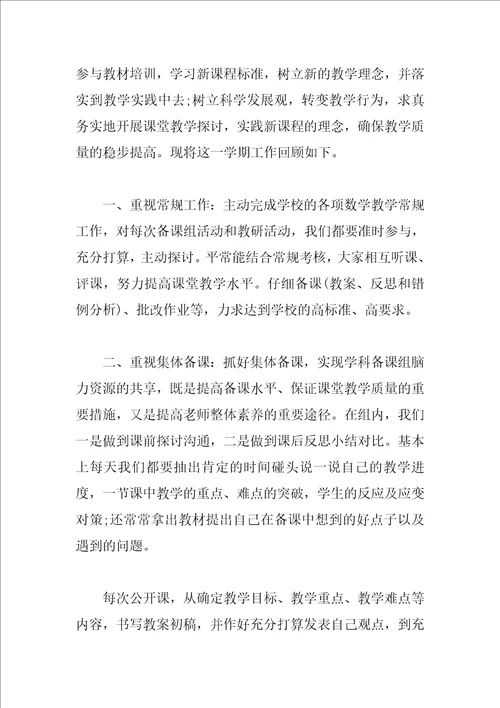 参与教材培训，学习新课程标准，树立新的教学理念，并落实到教学实践中去;树立科学发展观，转变教学行为，求真务实地开展课堂教学探讨，实践新课程的理念，确保教学质量的稳步提高。现将这一学期工作回顾如下。

一、重视常规工作：主动完成学校的各项数学教学常规工作，对每次备课组活动和教研活动，我们都要准时参与，充分打算，主动探讨。平常能结合常规考核，大家相互听课、评课，努力提高课堂教学水平。仔细备课(教案、反思和错例分析)、批改作业等，力求达到学校的高标准、高要求。

二、重视集体备课：抓好集体备课，实现学科备课组脑力资源的共享，既是提高备课水平、保证课堂教学质量的重要措施，又是提高老师整体素养的重要途径。在组内，我们一是做到课前探讨沟通，二是做到课后反思小结对比。基本上每天我们都要抽出肯定的时间碰头说一说自己的教学进度，一节课中教学的重点、难点的突破，学生的反应及应变对策;还常常拿出教材提出自己在备课中想到的好点子以及遇到的问题。

每次公开课，从确定教学目标、教学重点、教学难点等内容，书写教案初稿，并作好充分打算发表自己观点，到充